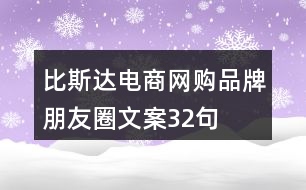 比斯达电商网购品牌朋友圈文案32句